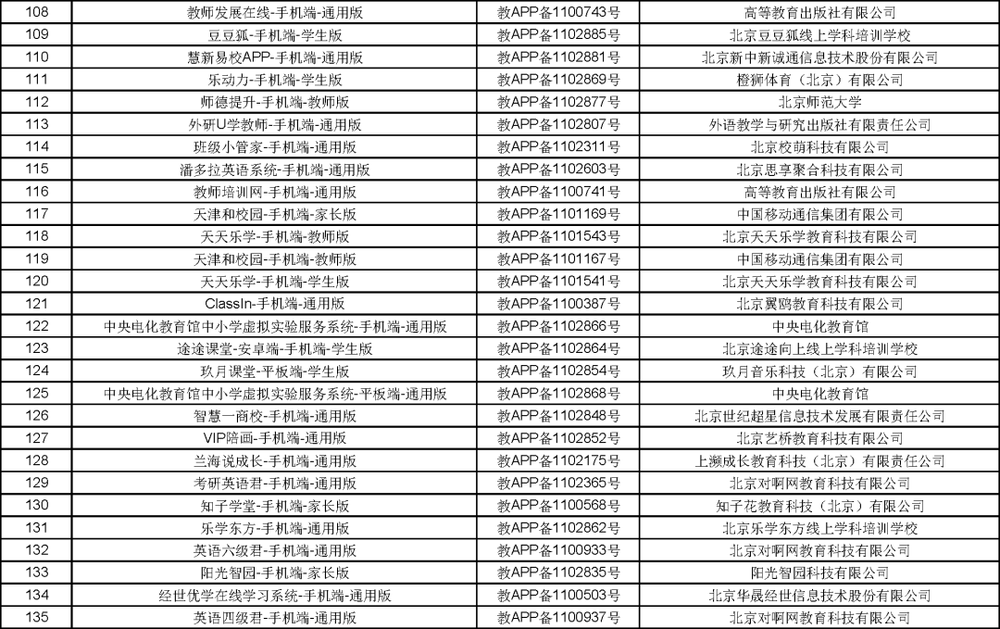 | 108 | 教师发展在线-手机端-通用版 | 教APP备1100743号 | 高等教育出版社有限公司 |
|---|---|---|---|
| 109 | 豆豆狐-手机端-学生版 | 教APP备1102885号 | 北京豆豆狐线上学科培训学校 |
| 110 | 慧新易校APP-手机端-通用版 | 教APP备1102881号 | 北京新中新诚通信息技术股份有限公司 |
| 111 | 乐动力-手机端-学生版 | 教APP备1102869号 | 橙狮体育（北京）有限公司 |
| 112 | 师德提升-手机端-教师版 | 教APP备1102877号 | 北京师范大学 |
| 113 | 外研U学教师-手机端-通用版 | 教APP备1102807号 | 外语教学与研究出版社有限责任公司 |
| 114 | 班级小管家-手机端-通用版 | 教APP备1102311号 | 北京校萌科技有限公司 |
| 115 | 潘多拉英语系统-手机端-通用版 | 教APP备1102603号 | 北京思享聚合科技有限公司 |
| 116 | 教师培训网-手机端-通用版 | 教APP备1100741号 | 高等教育出版社有限公司 |
| 117 | 天津和校园-手机端-家长版 | 教APP备1101169号 | 中国移动通信集团有限公司 |
| 118 | 天天乐学-手机端-教师版 | 教APP备1101543号 | 北京天天乐学教育科技有限公司 |
| 119 | 天津和校园-手机端-教师版 | 教APP备1101167号 | 中国移动通信集团有限公司 |
| 120 | 天天乐学-手机端-学生版 | 教APP备1101541号 | 北京天天乐学教育科技有限公司 |
| 121 | ClassIn-手机端-通用版 | 教APP备1100387号 | 北京翼鸥教育科技有限公司 |
| 122 | 中央电化教育馆中小学虚拟实验服务系统-手机端-通用版 | 教APP备1102866号 | 中央电化教育馆 |
| 123 | 途途课堂-安卓端-手机端-学生版 | 教APP备1102864号 | 北京途途向上线上学科培训学校 |
| 124 | 玖月课堂-平板端-学生版 | 教APP备1102854号 | 玖月音乐科技（北京）有限公司 |
| 125 | 中央电化教育馆中小学虚拟实验服务系统-平板端-通用版 | 教APP备1102868号 | 中央电化教育馆 |
| 126 | 智慧一商校-手机端-通用版 | 教APP备1102848号 | 北京世纪超星信息技术发展有限责任公司 |
| 127 | VIP陪画-手机端-通用版 | 教APP备1102852号 | 北京艺桥教育科技有限公司 |
| 128 | 兰海说成长-手机端-通用版 | 教APP备1102175号 | 上濒成长教育科技（北京）有限责任公司 |
| 129 | 考研英语君-手机端-通用版 | 教APP备1102365号 | 北京对啊网教育科技有限公司 |
| 130 | 知子学堂-手机端-家长版 | 教APP备1100568号 | 知子花教育科技（北京）有限公司 |
| 131 | 乐学东方-手机端-通用版 | 教APP备1102862号 | 北京乐学东方线上学科培训学校 |
| 132 | 英语六级君-手机端-通用版 | 教APP备1100933号 | 北京对啊网教育科技有限公司 |
| 133 | 阳光智园-手机端-家长版 | 教APP备1102835号 | 阳光智园科技有限公司 |
| 134 | 经世优学在线学习系统-手机端-通用版 | 教APP备1100503号 | 北京华晟经世信息技术股份有限公司 |
| 135 | 英语四级君-手机端-通用版 | 教APP备1100937号 | 北京对啊网教育科技有限公司 |